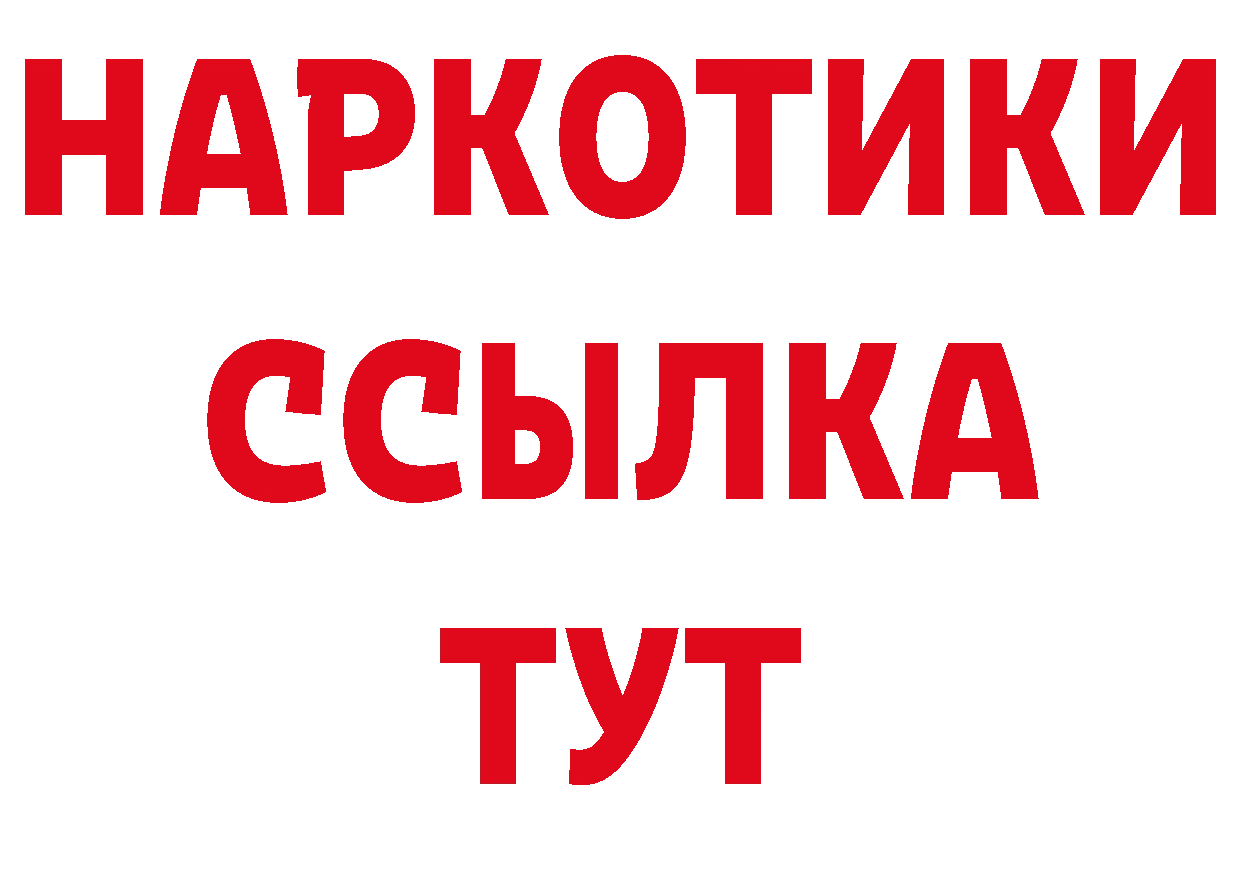 НАРКОТИКИ
ССЫЛКА
ТУТ